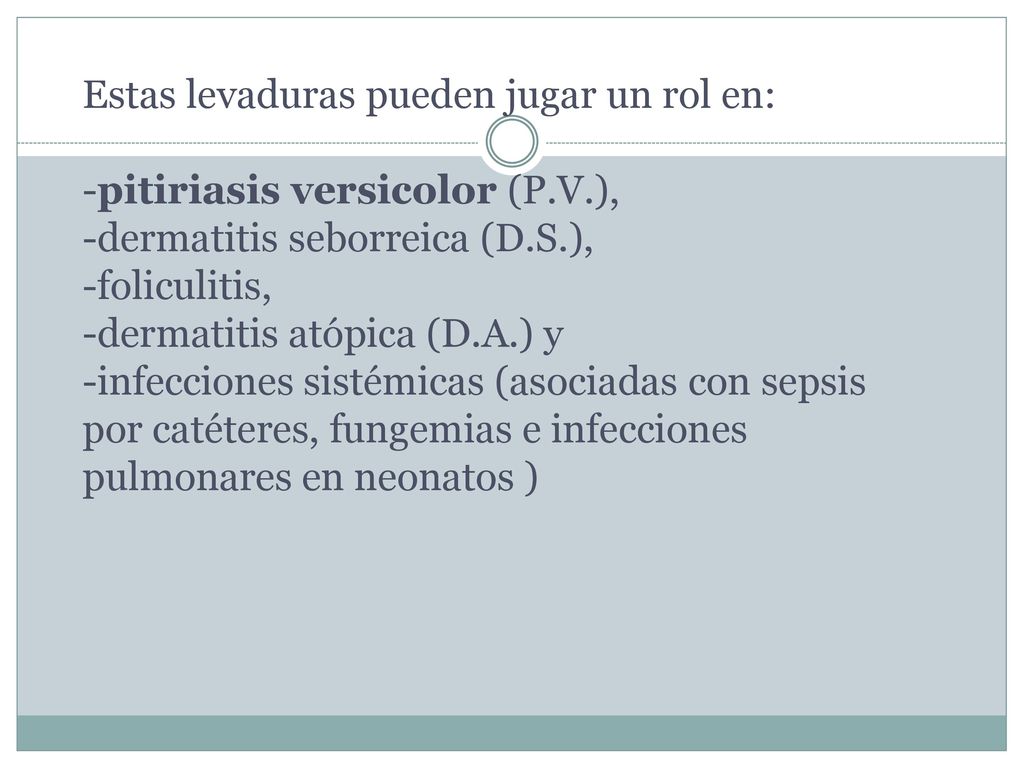 Estas levaduras pueden jugar un rol en:

-pitiriasis versicolor (P.V.),
-dermatitis seborreica (D.S.),
-foliculitis,
-dermatitis atópica (D.A.) y
-infecciones sistémicas (asociadas con sepsis por catéteres, fungemias e infecciones pulmonares en neonatos )